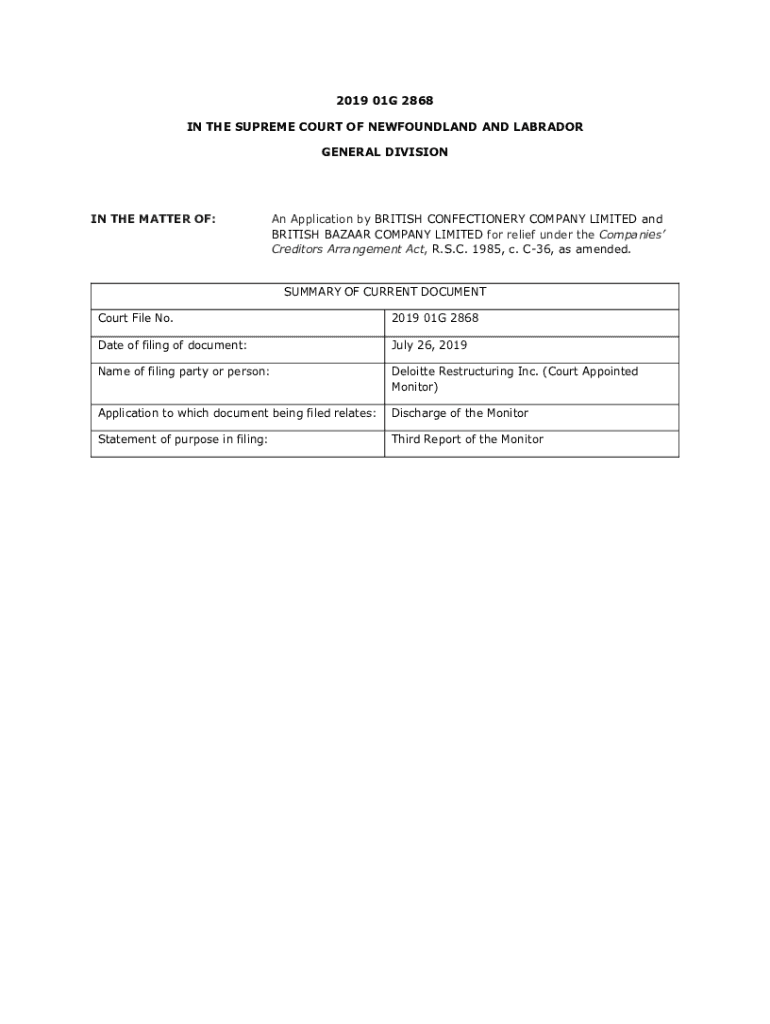 2019 01G 2868

IN THE SUPREME COURT OF NEWFOUNDLAND AND LABRADOR

GENERAL DIVISION

IN THE MATTER OF:

An Application by BRITISH CONFECTIONERY COMPANY LIMITED and BRITISH BAZAAR COMPANY LIMITED for relief under the Companies' Creditors Arrangement Act, R.S.C. 1985, c. C-36, as amended.

| SUMMARY OF CURRENT DOCUMENT | |
|---|---|
| Court File No. | 2019 01G 2868 |
| Date of filing of document: | July 26, 2019 |
| Name of filing party or person: | Deloitte Restructuring Inc. (Court Appointed Monitor) |
| Application to which document being filed relates: | Discharge of the Monitor |
| Statement of purpose in filing: | Third Report of the Monitor |